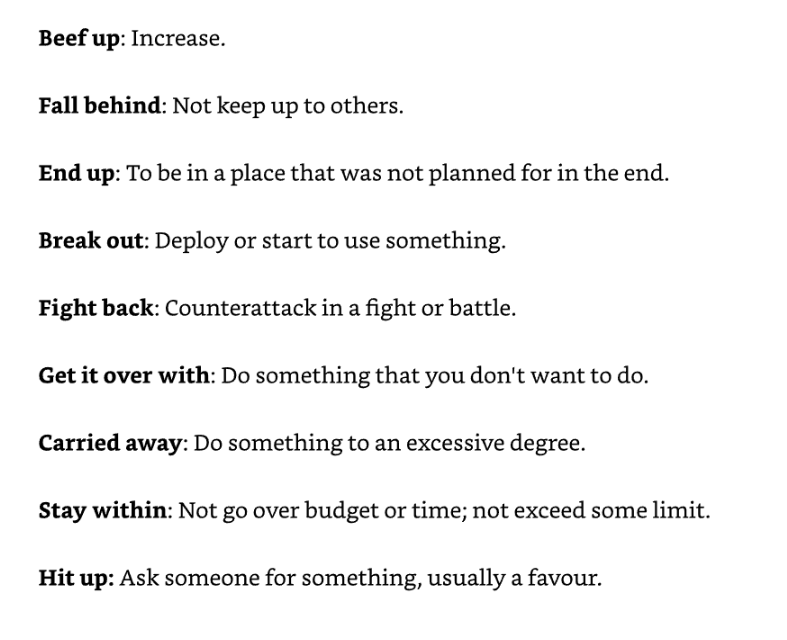 Beef up: Increase.

Fall behind: Not keep up to others.

End up: To be in a place that was not planned for in the end.

Break out: Deploy or start to use something.

Fight back: Counterattack in a fight or battle.

Get it over with: Do something that you don't want to do.

Carried away: Do something to an excessive degree.

Stay within: Not go over budget or time; not exceed some limit.

Hit up: Ask someone for something, usually a favour.